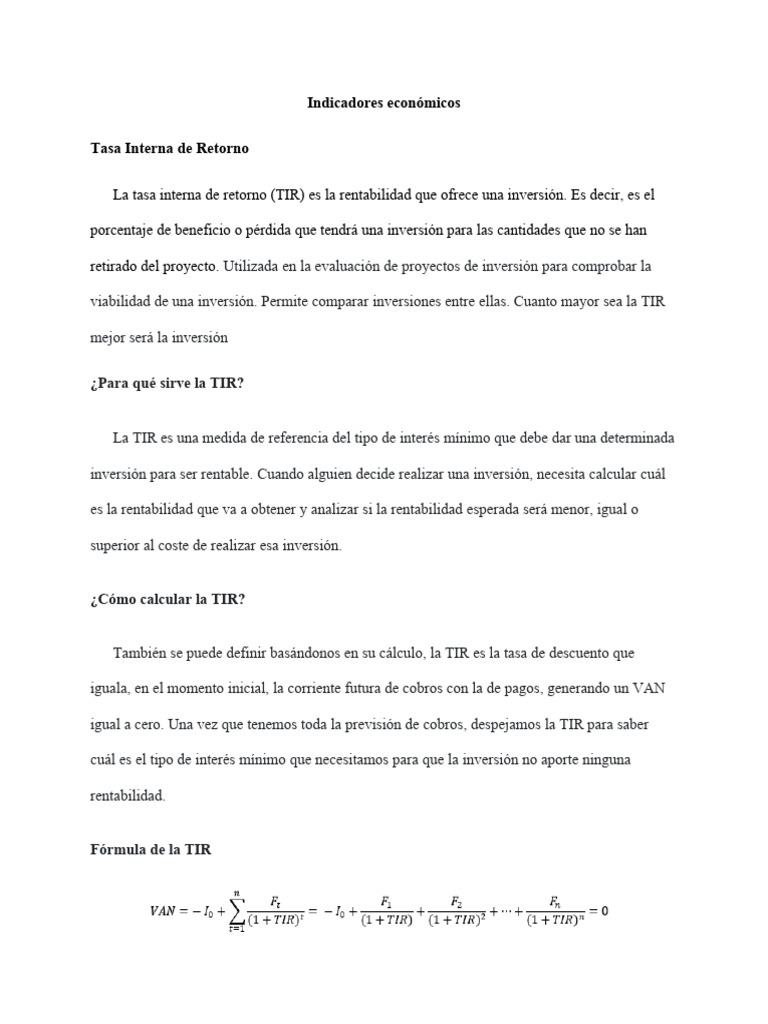 Indicadores económicos

Tasa Interna de Retorno

La tasa interna de retorno (TIR) es la rentabilidad que ofrece una inversión. Es decir, es el porcentaje de beneficio o pérdida que tendrá una inversión para las cantidades que no se han retirado del proyecto. Utilizada en la evaluación de proyectos de inversión para comprobar la viabilidad de una inversión. Permite comparar inversiones entre ellas. Cuanto mayor sea la TIR mejor será la inversión

¿Para qué sirve la TIR?

La TIR es una medida de referencia del tipo de interés mínimo que debe dar una determinada inversión para ser rentable. Cuando alguien decide realizar una inversión, necesita calcular cuál es la rentabilidad que va a obtener y analizar si la rentabilidad esperada será menor, igual o superior al coste de realizar esa inversión.

¿Cómo calcular la TIR?

También se puede definir basándonos en su cálculo, la TIR es la tasa de descuento que iguala, en el momento inicial, la corriente futura de cobros con la de pagos, generando un VAN igual a cero. Una vez que tenemos toda la previsión de cobros, despejamos la TIR para saber cuál es el tipo de interés mínimo que necesitamos para que la inversión no aporte ninguna rentabilidad.

Fórmula de la TIR

$VAN = -I_0 + \sum_{t=1}^{n} \frac{F_t}{(1+TIR)^t} = -I_0 + \frac{F_1}{(1+TIR)} + \frac{F_2}{(1+TIR)^2} + \cdots + \frac{F_n}{(1+TIR)^n} = 0$